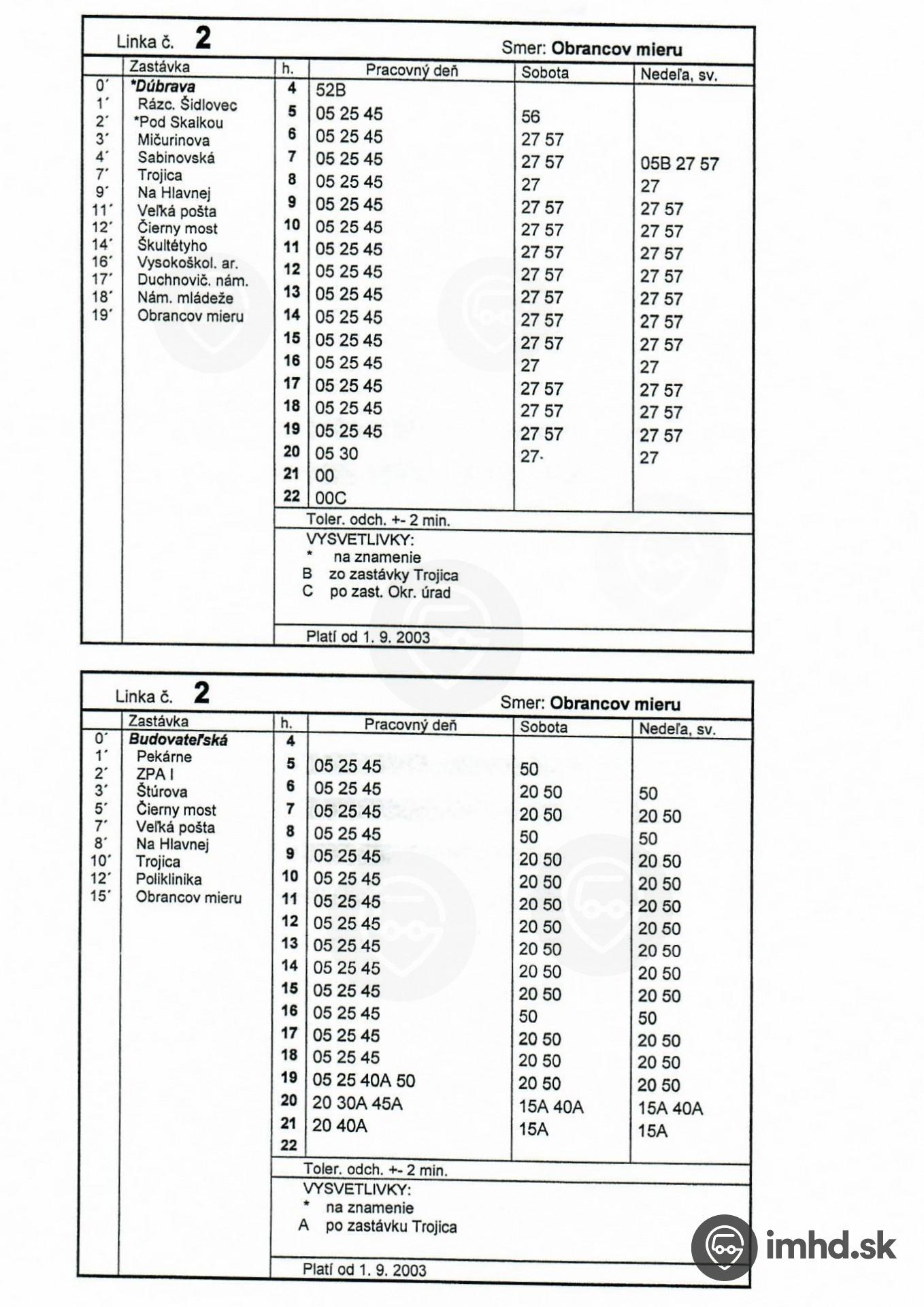 Linka č. 2

Smer: Obrancov mieru

| | Zastávka |
|---|---|
| 0´ | *Dúbrava |
| 1´ | Rázc. Šidlovec |
| 2´ | *Pod Skalkou |
| 3´ | Mičurinova |
| 4´ | Sabinovská |
| 7´ | Trojica |
| 9´ | Na Hlavnej |
| 11´ | Veľká pošta |
| 12´ | Čierny most |
| 14´ | Škultétyho |
| 16´ | Vysokoškol. ar. |
| 17´ | Duchnovič. nám. |
| 18´ | Nám. mládeže |
| 19´ | Obrancov mieru |

| h. | Pracovný deň | Sobota | Nedeľa, sv. |
|---|---|---|---|
| 4 | 52B | | |
| 5 | 05 25 45 | 56 | |
| 6 | 05 25 45 | 27 57 | |
| 7 | 05 25 45 | 27 57 | 05B 27 57 |
| 8 | 05 25 45 | 27 | 27 |
| 9 | 05 25 45 | 27 57 | 27 57 |
| 10 | 05 25 45 | 27 57 | 27 57 |
| 11 | 05 25 45 | 27 57 | 27 57 |
| 12 | 05 25 45 | 27 57 | 27 57 |
| 13 | 05 25 45 | 27 57 | 27 57 |
| 14 | 05 25 45 | 27 57 | 27 57 |
| 15 | 05 25 45 | 27 57 | 27 57 |
| 16 | 05 25 45 | 27 | 27 |
| 17 | 05 25 45 | 27 57 | 27 57 |
| 18 | 05 25 45 | 27 57 | 27 57 |
| 19 | 05 25 45 | 27 57 | 27 57 |
| 20 | 05 30 | 27 | 27 |
| 21 | 00 | | |
| 22 | 00C | | |

Toler. odch. +- 2 min.

VYSVETLIVKY:
* na znamenie
B zo zastávky Trojica
C po zast. Okr. úrad

Platí od 1. 9. 2003

Linka č. 2

Smer: Obrancov mieru

| | Zastávka |
|---|---|
| 0´ | Budovateľská |
| 1´ | Pekárne |
| 2´ | ZPA I |
| 3´ | Štúrova |
| 5´ | Čierny most |
| 7´ | Veľká pošta |
| 8´ | Na Hlavnej |
| 10´ | Trojica |
| 12´ | Poliklinika |
| 15´ | Obrancov mieru |

| h. | Pracovný deň | Sobota | Nedeľa, sv. |
|---|---|---|---|
| 4 | | | |
| 5 | 05 25 45 | 50 | |
| 6 | 05 25 45 | 20 50 | 50 |
| 7 | 05 25 45 | 20 50 | 20 50 |
| 8 | 05 25 45 | 50 | 50 |
| 9 | 05 25 45 | 20 50 | 20 50 |
| 10 | 05 25 45 | 20 50 | 20 50 |
| 11 | 05 25 45 | 20 50 | 20 50 |
| 12 | 05 25 45 | 20 50 | 20 50 |
| 13 | 05 25 45 | 20 50 | 20 50 |
| 14 | 05 25 45 | 20 50 | 20 50 |
| 15 | 05 25 45 | 20 50 | 20 50 |
| 16 | 05 25 45 | 50 | 50 |
| 17 | 05 25 45 | 20 50 | 20 50 |
| 18 | 05 25 45 | 20 50 | 20 50 |
| 19 | 05 25 40A 50 | 20 50 | 20 50 |
| 20 | 20 30A 45A | 15A 40A | 15A 40A |
| 21 | 20 40A | 15A | 15A |
| 22 | | | |

Toler. odch. +- 2 min.

VYSVETLIVKY:
* na znamenie
A po zastávku Trojica

Platí od 1. 9. 2003

imhd.sk